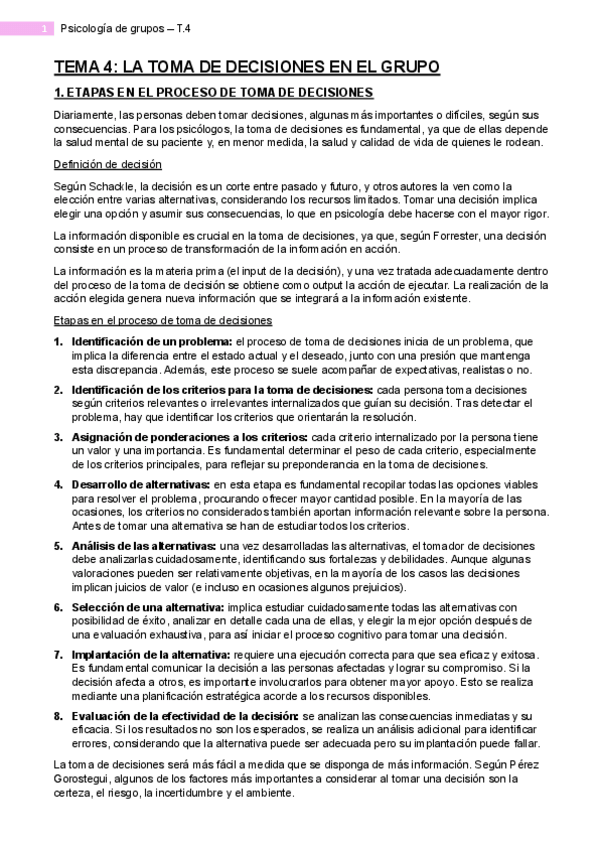 1 Psicología de grupos – T.4

TEMA 4: LA TOMA DE DECISIONES EN EL GRUPO

1. ETAPAS EN EL PROCESO DE TOMA DE DECISIONES

Diariamente, las personas deben tomar decisiones, algunas más importantes o difíciles, según sus consecuencias. Para los psicólogos, la toma de decisiones es fundamental, ya que de ellas depende la salud mental de su paciente y, en menor medida, la salud y calidad de vida de quienes le rodean.

Definición de decisión

Según Schackle, la decisión es un corte entre pasado y futuro, y otros autores la ven como la elección entre varias alternativas, considerando los recursos limitados. Tomar una decisión implica elegir una opción y asumir sus consecuencias, lo que en psicología debe hacerse con el mayor rigor.

La información disponible es crucial en la toma de decisiones, ya que, según Forrester, una decisión consiste en un proceso de transformación de la información en acción.

La información es la materia prima (el input de la decisión), y una vez tratada adecuadamente dentro del proceso de la toma de decisión se obtiene como output la acción de ejecutar. La realización de la acción elegida genera nueva información que se integrará a la información existente.

Etapas en el proceso de toma de decisiones

1. Identificación de un problema: el proceso de toma de decisiones inicia de un problema, que implica la diferencia entre el estado actual y el deseado, junto con una presión que mantenga esta discrepancia. Además, este proceso se suele acompañar de expectativas, realistas o no.

2. Identificación de los criterios para la toma de decisiones: cada persona toma decisiones según criterios relevantes o irrelevantes internalizados que guían su decisión. Tras detectar el problema, hay que identificar los criterios que orientarán la resolución.

3. Asignación de ponderaciones a los criterios: cada criterio internalizado por la persona tiene un valor y una importancia. Es fundamental determinar el peso de cada criterio, especialmente de los criterios principales, para reflejar su preponderancia en la toma de decisiones.

4. Desarrollo de alternativas: en esta etapa es fundamental recopilar todas las opciones viables para resolver el problema, procurando ofrecer mayor cantidad posible. En la mayoría de las ocasiones, los criterios no considerados también aportan información relevante sobre la persona. Antes de tomar una alternativa se han de estudiar todos los criterios.

5. Análisis de las alternativas: una vez desarrolladas las alternativas, el tomador de decisiones debe analizarlas cuidadosamente, identificando sus fortalezas y debilidades. Aunque algunas valoraciones pueden ser relativamente objetivas, en la mayoría de los casos las decisiones implican juicios de valor (e incluso en ocasiones algunos prejuicios).

6. Selección de una alternativa: implica estudiar cuidadosamente todas las alternativas con posibilidad de éxito, analizar en detalle cada una de ellas, y elegir la mejor opción después de una evaluación exhaustiva, para así iniciar el proceso cognitivo para tomar una decisión.

7. Implantación de la alternativa: requiere una ejecución correcta para que sea eficaz y exitosa. Es fundamental comunicar la decisión a las personas afectadas y lograr su compromiso. Si la decisión afecta a otros, es importante involucrarlos para obtener mayor apoyo. Esto se realiza mediante una planificación estratégica acorde a los recursos disponibles.

8. Evaluación de la efectividad de la decisión: se analizan las consecuencias inmediatas y su eficacia. Si los resultados no son los esperados, se realiza un análisis adicional para identificar errores, considerando que la alternativa puede ser adecuada pero su implantación puede fallar.

La toma de decisiones será más fácil a medida que se disponga de más información. Según Pérez Gorostegui, algunos de los factores más importantes a considerar al tomar una decisión son la certeza, el riesgo, la incertidumbre y el ambiente.